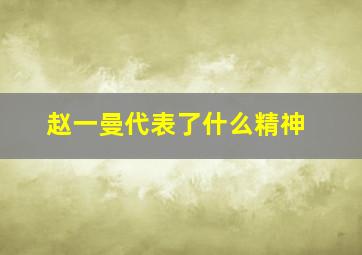 赵一曼代表了什么精神